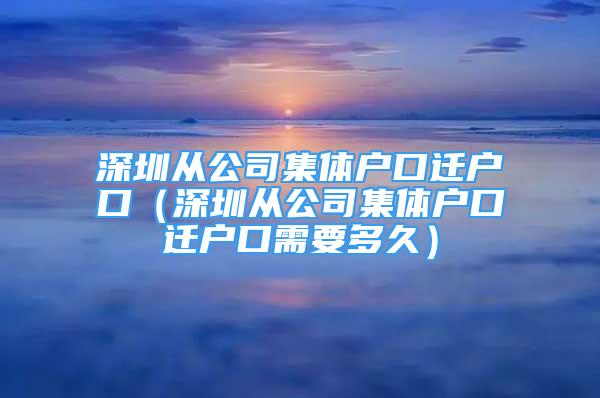 深圳从公司集体户口迁户口（深圳从公司集体户口迁户口需要多久）